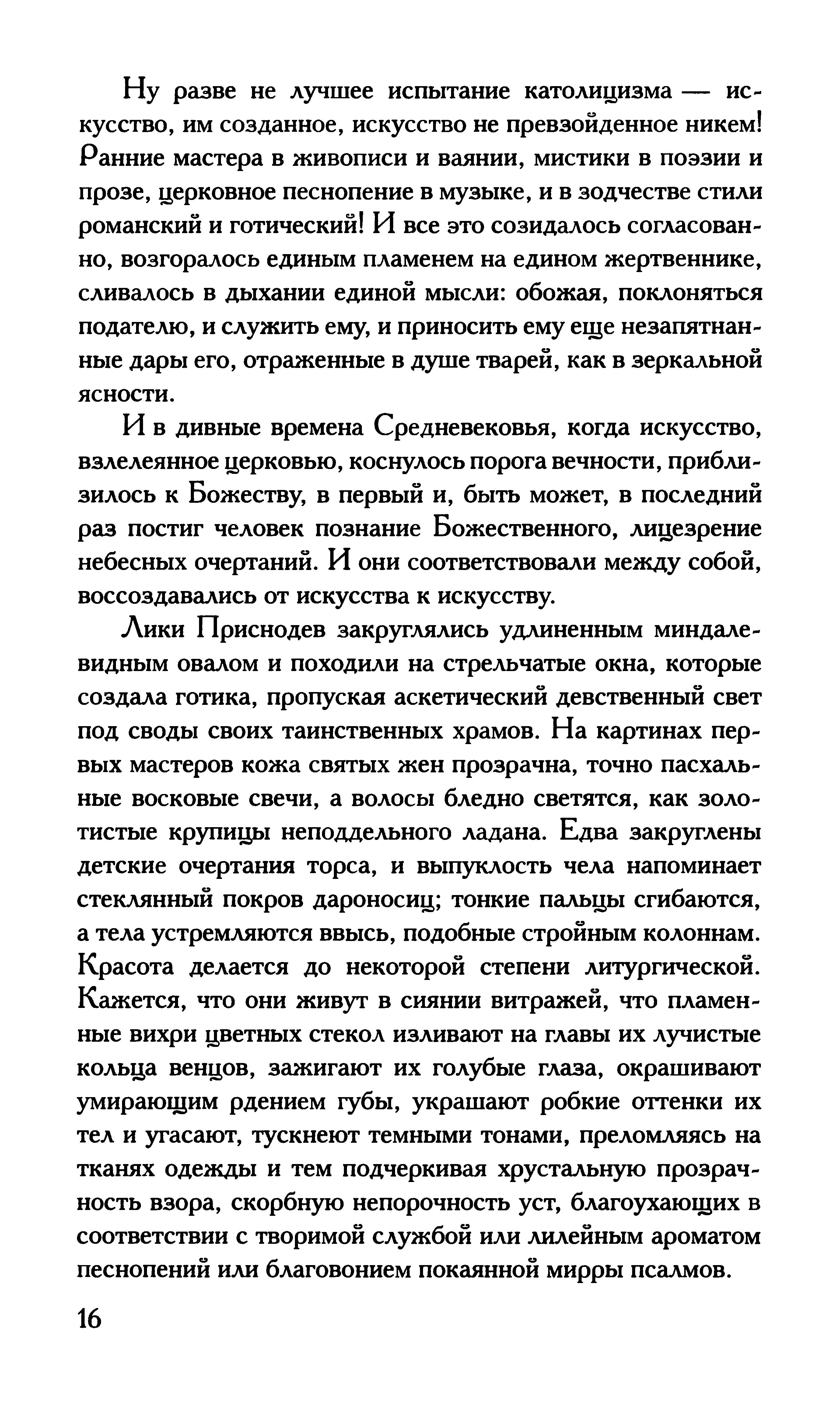 Ну разве не лучшее испытание католицизма — искусство, им созданное, искусство не превзойденное никем! Ранние мастера в живописи и ваянии, мистики в поэзии и прозе, церковное песнопение в музыке, и в зодчестве стили романский и готический! И все это созидалось согласованно, возгоралось единым пламенем на едином жертвеннике, сливалось в дыхании единой мысли: обожая, поклоняться подателю, и служить ему, и приносить ему еще незапятнанные дары его, отраженные в душе тварей, как в зеркальной ясности.

И в дивные времена Средневековья, когда искусство, взлелеянное церковью, коснулось порога вечности, приблизилось к Божеству, в первый и, быть может, в последний раз постиг человек познание Божественного, лицезрение небесных очертаний. И они соответствовали между собой, воссоздавались от искусства к искусству.

Лики Приснодев закруглялись удлиненным миндалевидным овалом и походили на стрельчатые окна, которые создала готика, пропуская аскетический девственный свет под своды своих таинственных храмов. На картинах первых мастеров кожа святых жен прозрачна, точно пасхальные восковые свечи, а волосы бледно светятся, как золотистые крупицы неподдельного ладана. Едва закруглены детские очертания торса, и выпуклость чела напоминает стеклянный покров дароносиц; тонкие пальцы сгибаются, а тела устремляются ввысь, подобные стройным колоннам. Красота делается до некоторой степени литургической. Кажется, что они живут в сиянии витражей, что пламенные вихри цветных стекол изливают на главы их лучистые кольца венцов, зажигают их голубые глаза, окрашивают умирающим рдением губы, украшают робкие оттенки их тел и угасают, тускнеют темными тонами, преломляясь на тканях одежды и тем подчеркивая хрустальную прозрачность взора, скорбную непорочность уст, благоухающих в соответствии с творимой службой или лилейным ароматом песнопений или благовонием покаянной мирры псалмов.

16